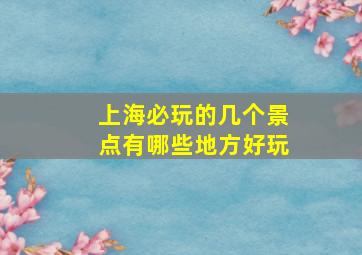 上海必玩的几个景点有哪些地方好玩